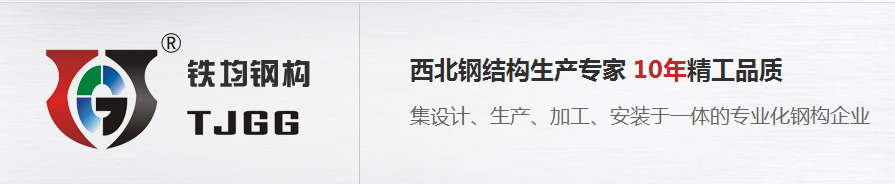 ®
铁均钢构
TJGG

西北钢结构生产专家 10年精工品质
集设计、生产、加工、安装于一体的专业化钢构企业